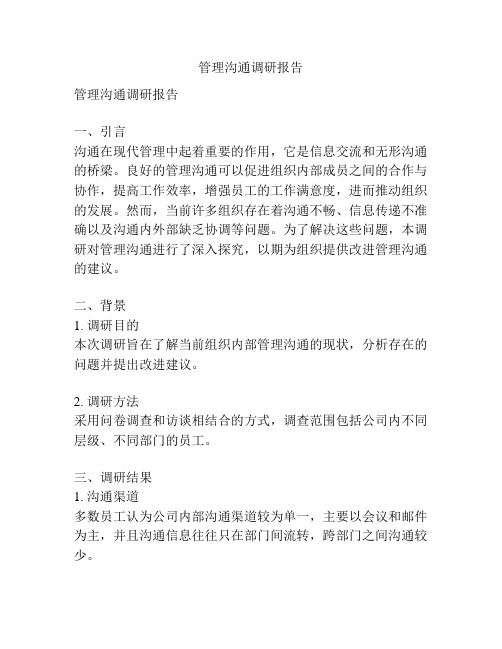 管理沟通调研报告

管理沟通调研报告

一、引言
沟通在现代管理中起着重要的作用，它是信息交流和无形沟通的桥梁。良好的管理沟通可以促进组织内部成员之间的合作与协作，提高工作效率，增强员工的工作满意度，进而推动组织的发展。然而，当前许多组织存在着沟通不畅、信息传递不准确以及沟通内外部缺乏协调等问题。为了解决这些问题，本调研对管理沟通进行了深入探究，以期为组织提供改进管理沟通的建议。

二、背景
1. 调研目的
本次调研旨在了解当前组织内部管理沟通的现状，分析存在的问题并提出改进建议。

2. 调研方法
采用问卷调查和访谈相结合的方式，调查范围包括公司内不同层级、不同部门的员工。

三、调研结果
1. 沟通渠道
多数员工认为公司内部沟通渠道较为单一，主要以会议和邮件为主，并且沟通信息往往只在部门间流转，跨部门之间沟通较少。